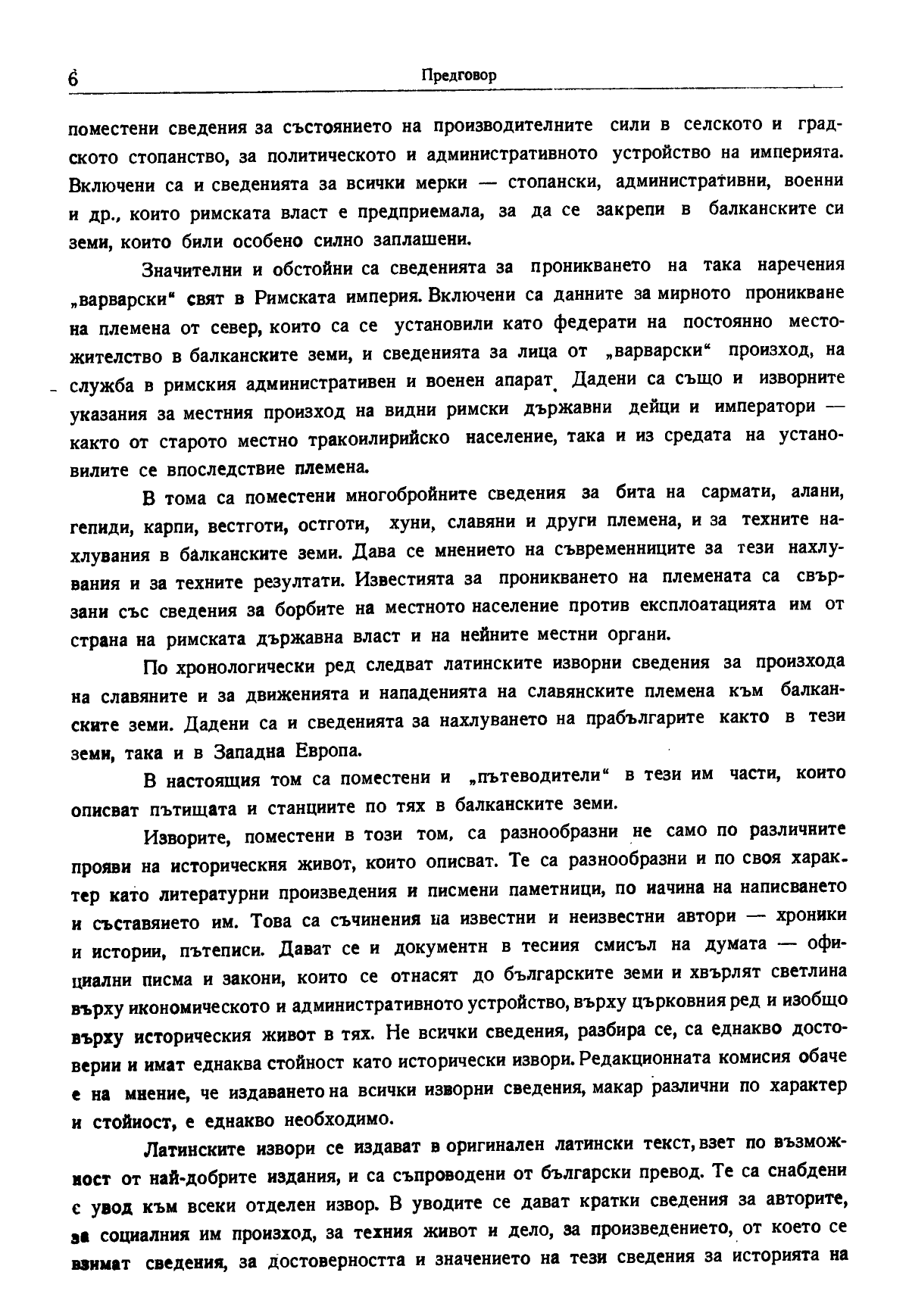 6 Предговор

поместени сведения за състоянието на производителните сили в селското и градското стопанство, за политическото и административното устройство на империята. Включени са и сведенията за всички мерки — стопански, административни, военни и др., които римската власт е предприемала, за да се закрепи в балканските си земи, които били особено силно заплашени.

Значителни и обстойни са сведенията за проникването на така наречения „варварски“ свят в Римската империя. Включени са данните за мирното проникване на племена от север, които са се установили като федерати на постоянно местожителство в балканските земи, и сведенията за лица от „варварски“ произход, на служба в римския административен и военен апарат. Дадени са също и изворните указания за местния произход на видни римски държавни дейци и императори — както от старото местно тракоилирийско население, така и из средата на установилите се впоследствие племена.

В тома са поместени многобройните сведения за бита на сармати, алани, гепиди, карпи, вестготи, остготи, хуни, славяни и други племена, и за техните нахлувания в балканските земи. Дава се мнението на съвременниците за тези нахлувания и за техните резултати. Известията за проникването на племената са свързани със сведения за борбите на местното население против експлоатацията им от страна на римската държавна власт и на нейните местни органи.

По хронологически ред следват латинските изворни сведения за произхода на славяните и за движенията и нападенията на славянските племена към балканските земи. Дадени са и сведенията за нахлуването на прабългарите както в тези земи, така и в Западна Европа.

В настоящия том са поместени и „пътеводители“ в тези им части, които описват пътищата и станциите по тях в балканските земи.

Изворите, поместени в този том, са разнообразни не само по различните прояви на историческия живот, които описват. Те са разнообразни и по своя характер като литературни произведения и писмени паметници, по начина на написването и съставянето им. Това са съчинения на известни и неизвестни автори — хроники и истории, пътеписи. Дават се и документи в тесния смисъл на думата — официални писма и закони, които се отнасят до българските земи и хвърлят светлина върху икономическото и административното устройство, върху църковния ред и изобщо върху историческия живот в тях. Не всички сведения, разбира се, са еднакво достоверни и имат еднаква стойност като исторически извори. Редакционната комисия обаче е на мнение, че издаването на всички изворни сведения, макар различни по характер и стойност, е еднакво необходимо.

Латинските извори се издават в оригинален латински текст, взет по възможност от най-добрите издания, и са съпроводени от български превод. Те са снабдени с увод към всеки отделен извор. В уводите се дават кратки сведения за авторите, за социалния им произход, за техния живот и дело, за произведението, от което се взимат сведения, за достоверността и значението на тези сведения за историята на